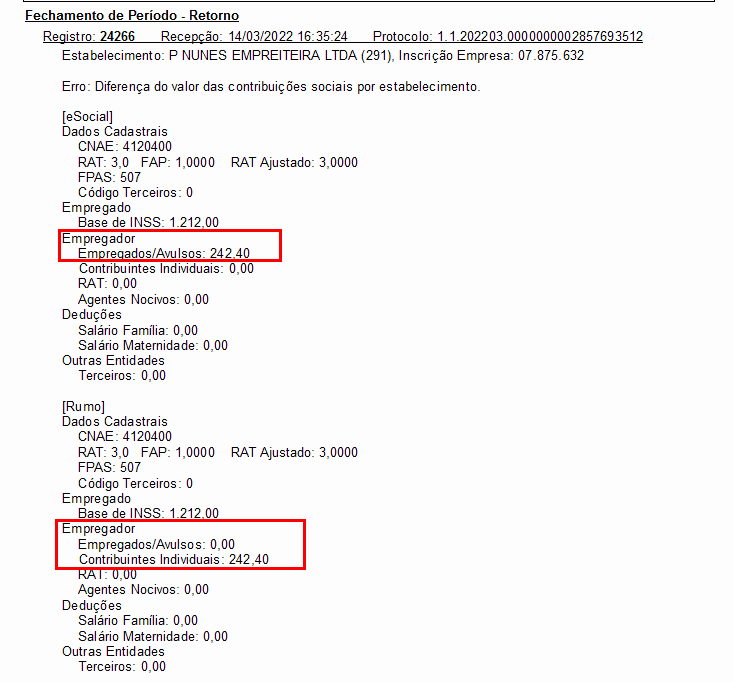 Fechamento de Período - Retorno

Registro: 24266 Recepção: 14/03/2022 16:35:24 Protocolo: 1.1.202203.0000000002857693512

Estabelecimento: P NUNES EMPREITEIRA LTDA (291), Inscrição Empresa: 07.875.632

Erro: Diferença do valor das contribuições sociais por estabelecimento.

[eSocial]
Dados Cadastrais
CNAE: 4120400
RAT: 3,0 FAP: 1,0000 RAT Ajustado: 3,0000
FPAS: 507
Código Terceiros: 0
Empregado
Base de INSS: 1.212,00
Empregador
Empregados/Avulsos: 242,40
Contribuintes Individuais: 0,00
RAT: 0,00
Agentes Nocivos: 0,00
Deduções
Salário Família: 0,00
Salário Maternidade: 0,00
Outras Entidades
Terceiros: 0,00

[Rumo]
Dados Cadastrais
CNAE: 4120400
RAT: 3,0 FAP: 1,0000 RAT Ajustado: 3,0000
FPAS: 507
Código Terceiros: 0
Empregado
Base de INSS: 1.212,00
Empregador
Empregados/Avulsos: 0,00
Contribuintes Individuais: 242,40
RAT: 0,00
Agentes Nocivos: 0,00
Deduções
Salário Família: 0,00
Salário Maternidade: 0,00
Outras Entidades
Terceiros: 0,00